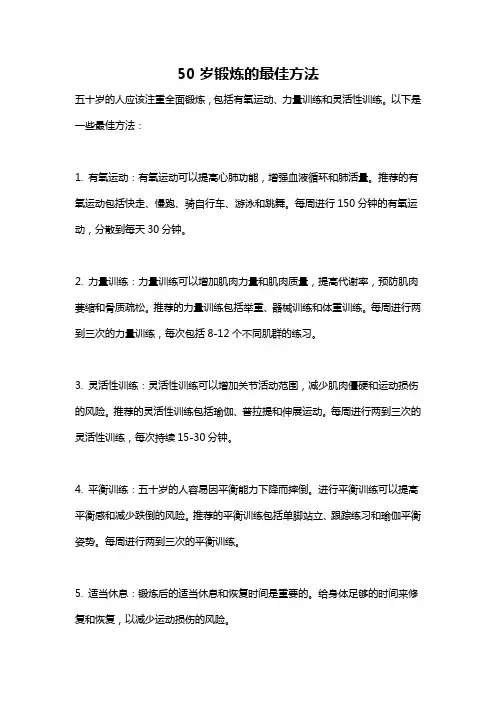 50 岁锻炼的最佳方法

五十岁的人应该注重全面锻炼，包括有氧运动、力量训练和灵活性训练。以下是一些最佳方法：

1. 有氧运动：有氧运动可以提高心肺功能，增强血液循环和肺活量。推荐的有氧运动包括快走、慢跑、骑自行车、游泳和跳舞。每周进行 150 分钟的有氧运动，分散到每天 30 分钟。

2. 力量训练：力量训练可以增加肌肉力量和肌肉质量，提高代谢率，预防肌肉萎缩和骨质疏松。推荐的力量训练包括举重、器械训练和体重训练。每周进行两到三次的力量训练，每次包括 8-12 个不同肌群的练习。

3. 灵活性训练：灵活性训练可以增加关节活动范围，减少肌肉僵硬和运动损伤的风险。推荐的灵活性训练包括瑜伽、普拉提和伸展运动。每周进行两到三次的灵活性训练，每次持续 15-30 分钟。

4. 平衡训练：五十岁的人容易因平衡能力下降而摔倒。进行平衡训练可以提高平衡感和减少跌倒的风险。推荐的平衡训练包括单脚站立、跟踪练习和瑜伽平衡姿势。每周进行两到三次的平衡训练。

5. 适当休息：锻炼后的适当休息和恢复时间是重要的。给身体足够的时间来修复和恢复，以减少运动损伤的风险。